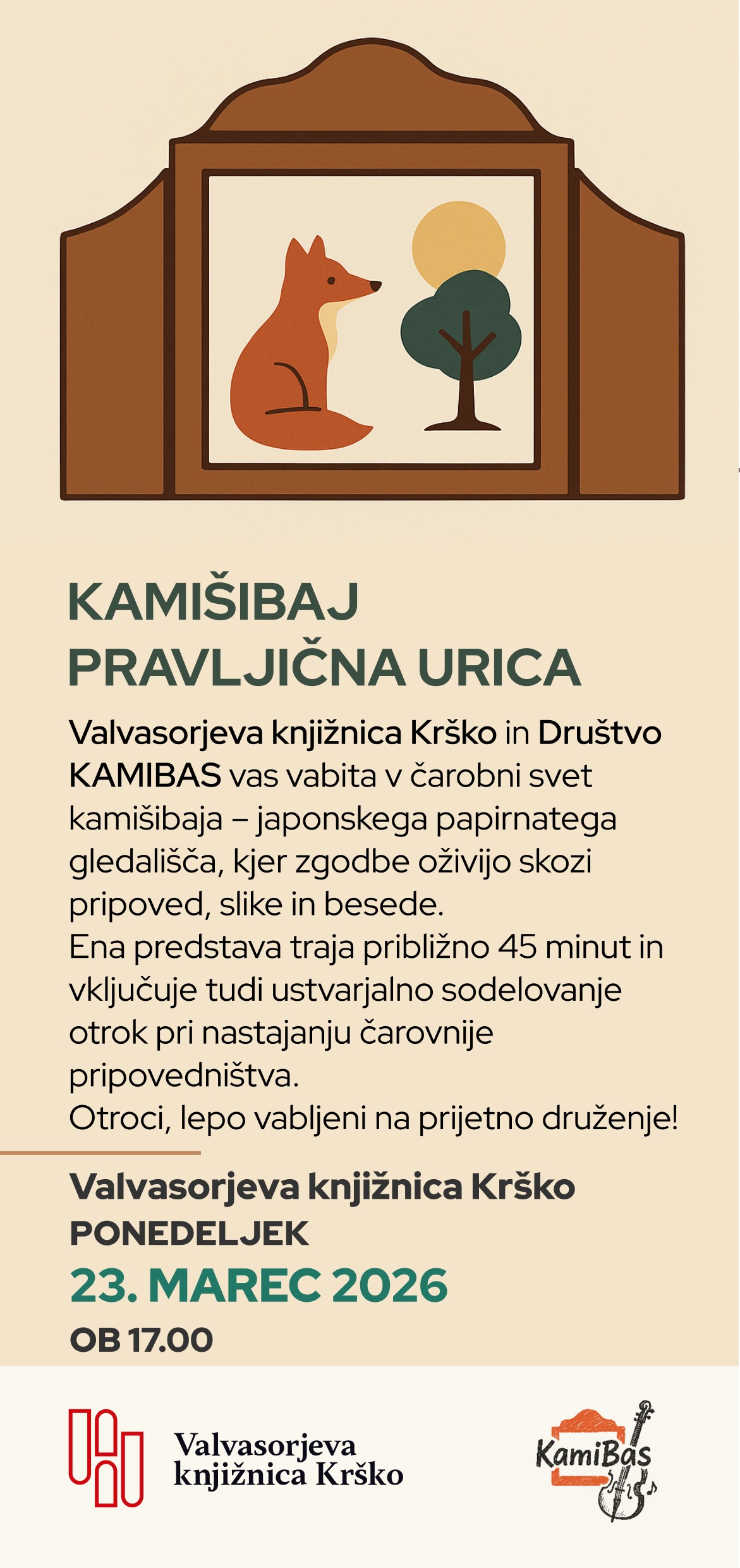 KAMIŠIBAJ
PRAVLJIČNA URICA

Valvasorjeva knjižnica Krško in Društvo KAMIBAS vas vabita v čarobni svet kamišibaja – japonskega papirnatega gledališča, kjer zgodbe oživijo skozi pripoved, slike in besede.
Ena predstava traja približno 45 minut in vključuje tudi ustvarjalno sodelovanje otrok pri nastajanju čarovnije pripovedništva.
Otroci, lepo vabljeni na prijetno druženje!

Valvasorjeva knjižnica Krško
PONEDELJEK
23. MAREC 2026
OB 17.00

Valvasorjeva knjižnica Krško

KamiBas